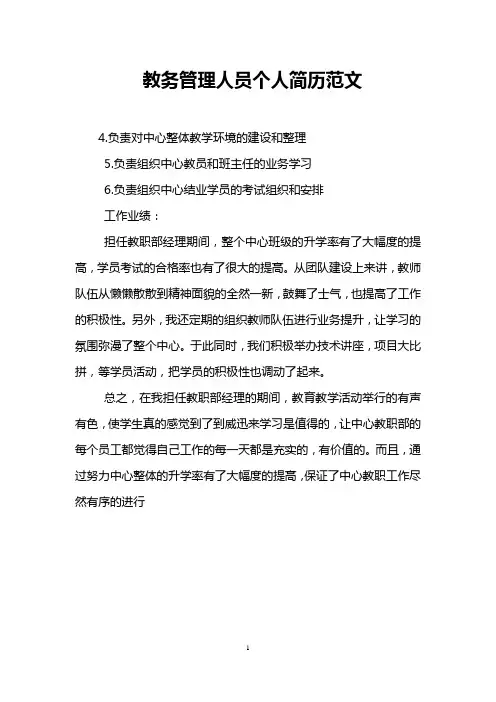 教务管理人员个人简历范文

4.负责对中心整体教学环境的建设和整理

5.负责组织中心教员和班主任的业务学习

6.负责组织中心结业学员的考试组织和安排

工作业绩：

担任教职部经理期间，整个中心班级的升学率有了大幅度的提高，学员考试的合格率也有了很大的提高。从团队建设上来讲，教师队伍从懒懒散散到精神面貌的全然一新，鼓舞了士气，也提高了工作的积极性。另外，我还定期的组织教师队伍进行业务提升，让学习的氛围弥漫了整个中心。于此同时，我们积极举办技术讲座，项目大比拼，等学员活动，把学员的积极性也调动了起来。

总之，在我担任教职部经理的期间，教育教学活动举行的有声有色，使学生真的感觉到了到威迅来学习是值得的，让中心教职部的每个员工都觉得自己工作的每一天都是充实的，有价值的。而且，通过努力中心整体的升学率有了大幅度的提高，保证了中心教职工作尽然有序的进行

1